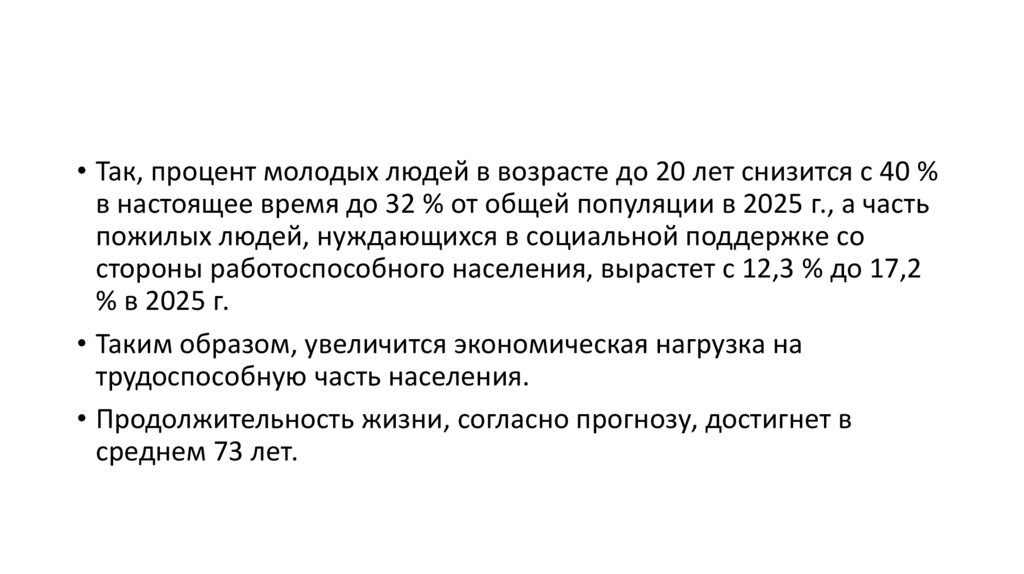 • Так, процент молодых людей в возрасте до 20 лет снизится с 40 % в настоящее время до 32 % от общей популяции в 2025 г., а часть пожилых людей, нуждающихся в социальной поддержке со стороны работоспособного населения, вырастет с 12,3 % до 17,2 % в 2025 г.

• Таким образом, увеличится экономическая нагрузка на трудоспособную часть населения.

• Продолжительность жизни, согласно прогнозу, достигнет в среднем 73 лет.